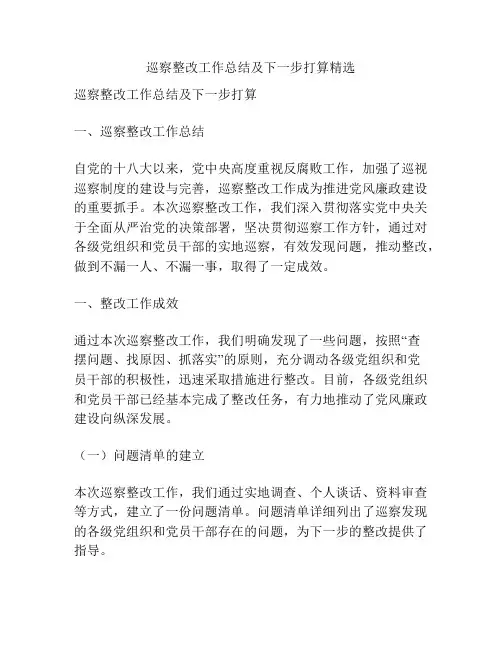 巡察整改工作总结及下一步打算精选

巡察整改工作总结及下一步打算

一、巡察整改工作总结

自党的十八大以来，党中央高度重视反腐败工作，加强了巡视巡察制度的建设与完善，巡察整改工作成为推进党风廉政建设的重要抓手。本次巡察整改工作，我们深入贯彻落实党中央关于全面从严治党的决策部署，坚决贯彻巡察工作方针，通过对各级党组织和党员干部的实地巡察，有效发现问题，推动整改，做到不漏一人、不漏一事，取得了一定成效。

一、整改工作成效

通过本次巡察整改工作，我们明确发现了一些问题，按照“查摆问题、找原因、抓落实”的原则，充分调动各级党组织和党员干部的积极性，迅速采取措施进行整改。目前，各级党组织和党员干部已经基本完成了整改任务，有力地推动了党风廉政建设向纵深发展。

（一）问题清单的建立

本次巡察整改工作，我们通过实地调查、个人谈话、资料审查等方式，建立了一份问题清单。问题清单详细列出了巡察发现的各级党组织和党员干部存在的问题，为下一步的整改提供了指导。